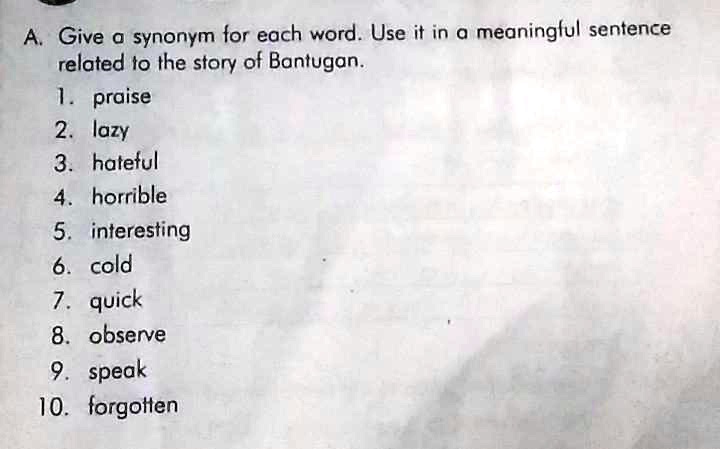 A. Give a synonym for each word. Use it in a meaningful sentence related to the story of Bantugan.

1. praise
2. lazy
3. hateful
4. horrible
5. interesting
6. cold
7. quick
8. observe
9. speak
10. forgotten